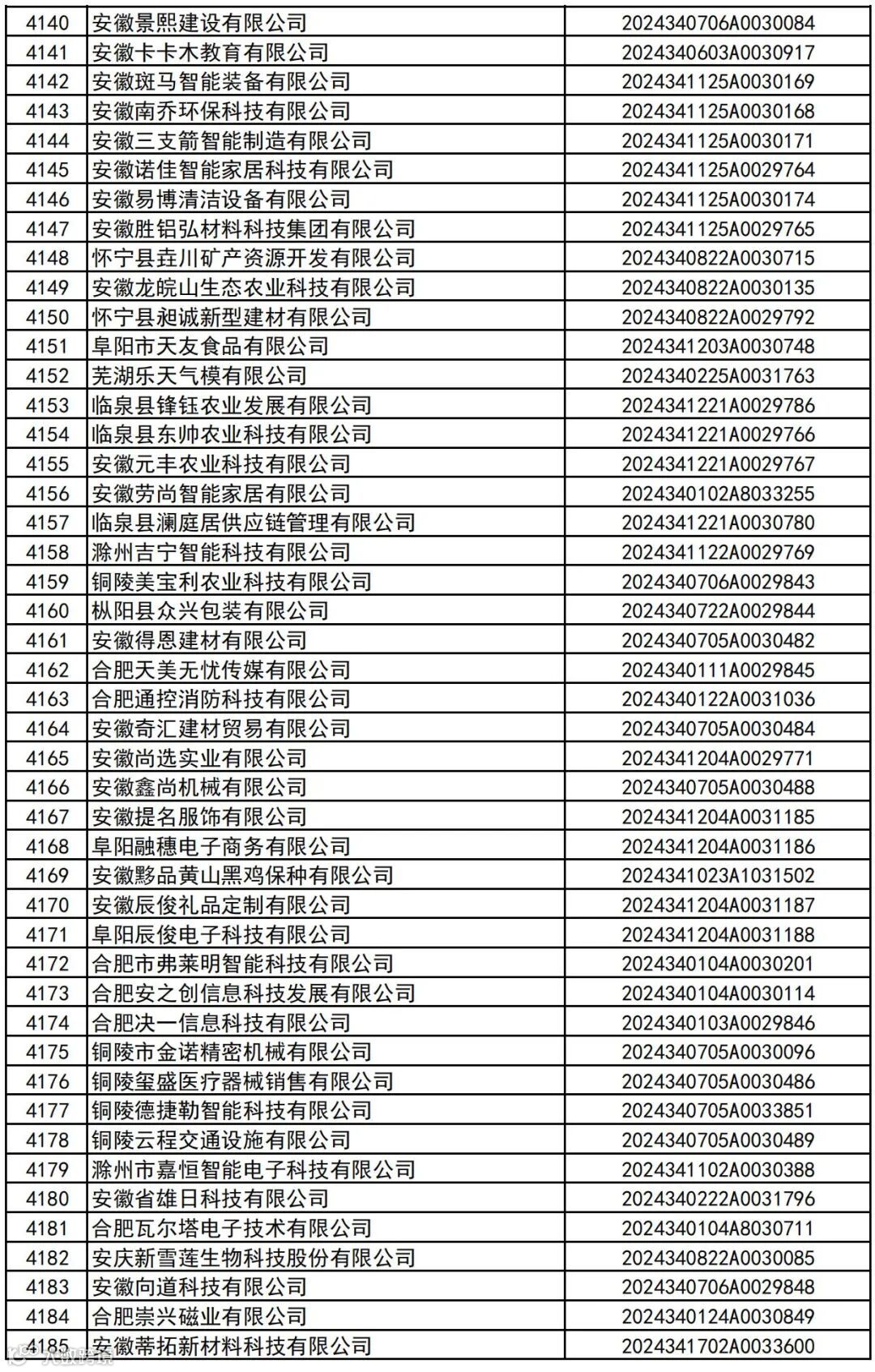 | 4140 | 安徽景熙建设有限公司 | 2024340706A0030084 |
|---|---|---|
| 4141 | 安徽卡卡木教育有限公司 | 2024340603A0030917 |
| 4142 | 安徽斑马智能装备有限公司 | 2024341125A0030169 |
| 4143 | 安徽南乔环保科技有限公司 | 2024341125A0030168 |
| 4144 | 安徽三支箭智能制造有限公司 | 2024341125A0030171 |
| 4145 | 安徽诺佳智能家居科技有限公司 | 2024341125A0029764 |
| 4146 | 安徽易博清洁设备有限公司 | 2024341125A0030174 |
| 4147 | 安徽胜铝弘材料科技集团有限公司 | 2024341125A0029765 |
| 4148 | 怀宁县垚川矿产资源开发有限公司 | 2024340822A0030715 |
| 4149 | 安徽龙皖山生态农业科技有限公司 | 2024340822A0030135 |
| 4150 | 怀宁县昶诚新型建材有限公司 | 2024340822A0029792 |
| 4151 | 阜阳市天友食品有限公司 | 2024341203A0030748 |
| 4152 | 芜湖乐天气模有限公司 | 2024340225A0031763 |
| 4153 | 临泉县锋钰农业发展有限公司 | 2024341221A0029786 |
| 4154 | 临泉县东帅农业科技有限公司 | 2024341221A0029766 |
| 4155 | 安徽元丰农业科技有限公司 | 2024341221A0029767 |
| 4156 | 安徽劳尚智能家居有限公司 | 2024340102A8033255 |
| 4157 | 临泉县澜庭居供应链管理有限公司 | 2024341221A0030780 |
| 4158 | 滁州吉宁智能科技有限公司 | 2024341122A0029769 |
| 4159 | 铜陵美宝利农业科技有限公司 | 2024340706A0029843 |
| 4160 | 枞阳县众兴包装有限公司 | 2024340722A0029844 |
| 4161 | 安徽得恩建材有限公司 | 2024340705A0030482 |
| 4162 | 合肥天美无忧传媒有限公司 | 2024340111A0029845 |
| 4163 | 合肥通控消防科技有限公司 | 2024340122A0031036 |
| 4164 | 安徽奇汇建材贸易有限公司 | 2024340705A0030484 |
| 4165 | 安徽尚选实业有限公司 | 2024341204A0029771 |
| 4166 | 安徽鑫尚机械有限公司 | 2024340705A0030488 |
| 4167 | 安徽提名服饰有限公司 | 2024341204A0031185 |
| 4168 | 阜阳融穗电子商务有限公司 | 2024341204A0031186 |
| 4169 | 安徽黟品黄山黑鸡保种有限公司 | 2024341023A1031502 |
| 4170 | 安徽辰俊礼品定制有限公司 | 2024341204A0031187 |
| 4171 | 阜阳辰俊电子科技有限公司 | 2024341204A0031188 |
| 4172 | 合肥市弗莱明智能科技有限公司 | 2024340104A0030201 |
| 4173 | 合肥安之创信息科技发展有限公司 | 2024340104A0030114 |
| 4174 | 合肥决一信息科技有限公司 | 2024340103A0029846 |
| 4175 | 铜陵市金诺精密机械有限公司 | 2024340705A0030096 |
| 4176 | 铜陵玺盛医疗器械销售有限公司 | 2024340705A0030486 |
| 4177 | 铜陵德捷勒智能科技有限公司 | 2024340705A0033851 |
| 4178 | 铜陵云程交通设施有限公司 | 2024340705A0030489 |
| 4179 | 滁州市嘉恒智能电子科技有限公司 | 2024341102A0030388 |
| 4180 | 安徽省雄日科技有限公司 | 2024340222A0031796 |
| 4181 | 合肥瓦尔塔电子技术有限公司 | 2024340104A8030711 |
| 4182 | 安庆新雪莲生物科技股份有限公司 | 2024340822A0030085 |
| 4183 | 安徽向道科技有限公司 | 2024340706A0029848 |
| 4184 | 合肥崇兴磁业有限公司 | 2024340124A0030849 |
| 4185 | 安徽蒂拓新材料科技有限公司 | 2024341702A0033600 |